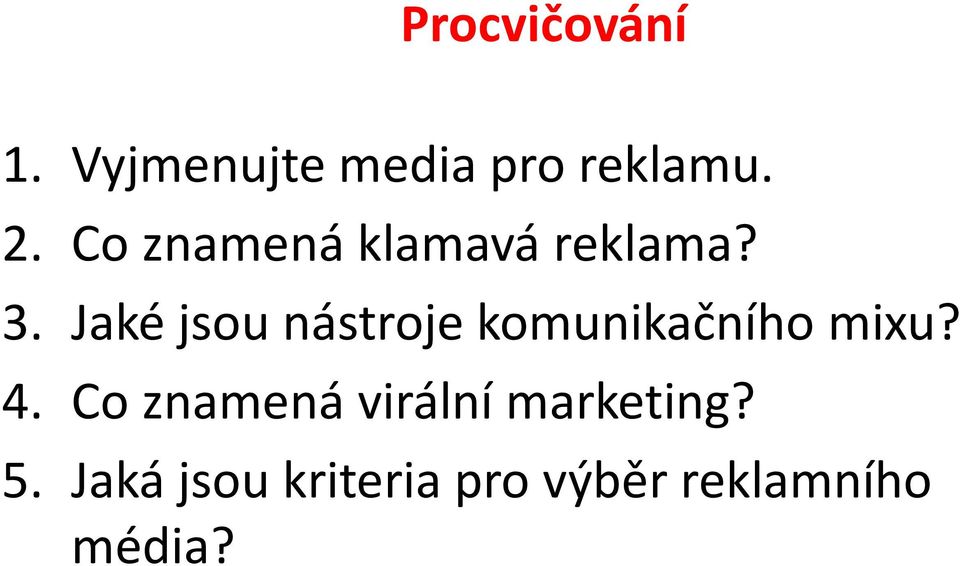 Procvičování

1. Vyjmenujte media pro reklamu.
2. Co znamená klamavá reklama?
3. Jaké jsou nástroje komunikačního mixu?
4. Co znamená virální marketing?
5. Jaká jsou kriteria pro výběr reklamního média?